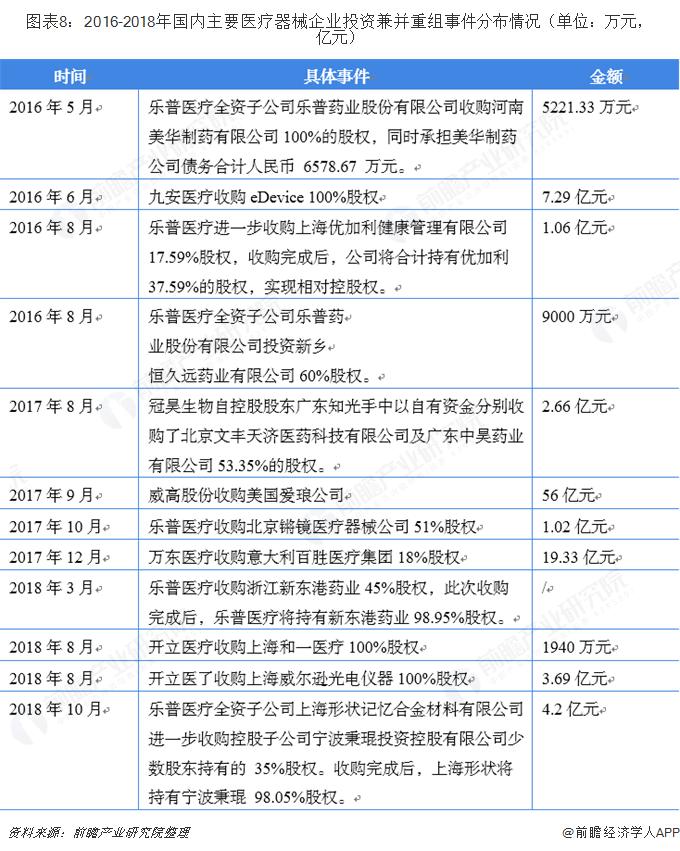 图表8：2016-2018年国内主要医疗器械企业投资兼并重组事件分布情况（单位：万元，亿元）

| 时间 | 具体事件 | 金额 |
|---|---|---|
| 2016 年 5 月 | 乐普医疗全资子公司乐普药业股份有限公司收购河南美华制药有限公司 100%的股权，同时承担美华制药公司债务合计人民币 6578.67 万元。 | 5221.33 万元 |
| 2016 年 6 月 | 九安医疗收购 eDevice 100%股权 | 7.29 亿元 |
| 2016 年 8 月 | 乐普医疗进一步收购上海优加利健康管理有限公司 17.59%股权，收购完成后，公司将合计持有优加利 37.59%的股权，实现相对控股权。 | 1.06 亿元 |
| 2016 年 8 月 | 乐普医疗全资子公司乐普药业股份有限公司投资新乡恒久远药业有限公司 60%股权。 | 9000 万元 |
| 2017 年 8 月 | 冠昊生物自控股股东广东知光手中以自有资金分别收购了北京文丰天济医药科技有限公司及广东中昊药业有限公司 53.35%的股权。 | 2.66 亿元 |
| 2017 年 9 月 | 威高股份收购美国爱琅公司 | 56 亿元 |
| 2017 年 10 月 | 乐普医疗收购北京锵镜医疗器械公司 51%股权 | 1.02 亿元 |
| 2017 年 12 月 | 万东医疗收购意大利百胜医疗集团 18%股权 | 19.33 亿元 |
| 2018 年 3 月 | 乐普医疗收购浙江新东港药业 45%股权，此次收购完成后，乐普医疗将持有新东港药业 98.95%股权。 | / |
| 2018 年 8 月 | 开立医疗收购上海和一医疗 100%股权 | 1940 万元 |
| 2018 年 8 月 | 开立医了收购上海威尔逊光电仪器 100%股权 | 3.69 亿元 |
| 2018 年 10 月 | 乐普医疗全资子公司上海形状记忆合金材料有限公司进一步收购控股子公司宁波秉琨投资控股有限公司少数股东持有的 35%股权。收购完成后，上海形状将持有宁波秉琨 98.05%股权。 | 4.2 亿元 |

资料来源：前瞻产业研究院整理

@前瞻经济学人APP